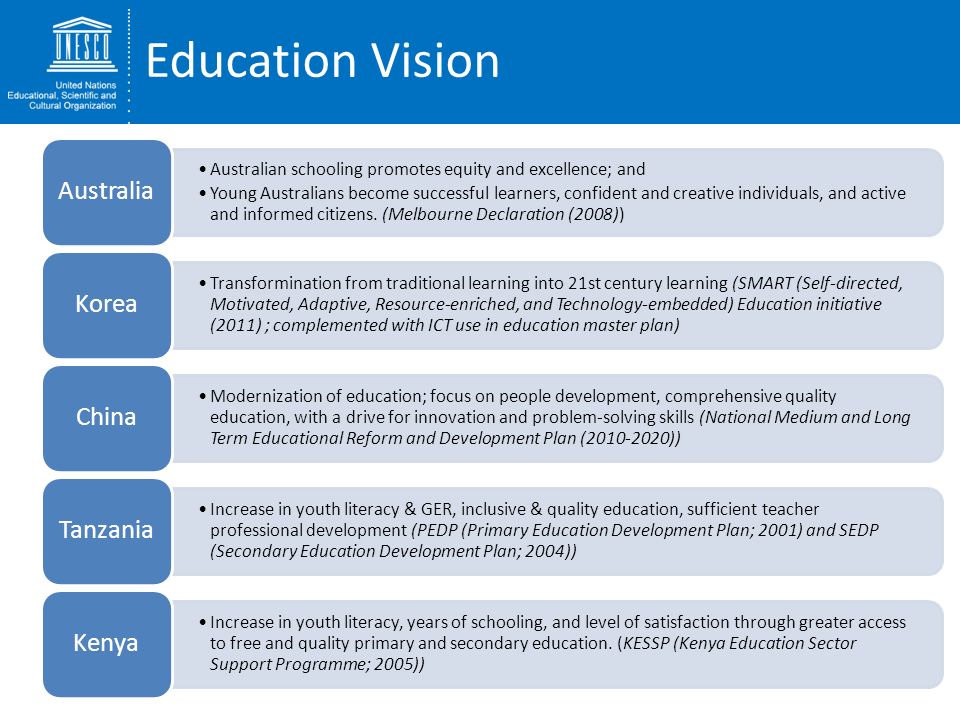 UNESCO
United Nations Educational, Scientific and Cultural Organization

Education Vision

Australia
• Australian schooling promotes equity and excellence; and
• Young Australians become successful learners, confident and creative individuals, and active and informed citizens. (Melbourne Declaration (2008))

Korea
• Transformination from traditional learning into 21st century learning (SMART (Self-directed, Motivated, Adaptive, Resource-enriched, and Technology-embedded) Education initiative (2011) ; complemented with ICT use in education master plan)

China
• Modernization of education; focus on people development, comprehensive quality education, with a drive for innovation and problem-solving skills (National Medium and Long Term Educational Reform and Development Plan (2010-2020))

Tanzania
• Increase in youth literacy & GER, inclusive & quality education, sufficient teacher professional development (PEDP (Primary Education Development Plan; 2001) and SEDP (Secondary Education Development Plan; 2004))

Kenya
• Increase in youth literacy, years of schooling, and level of satisfaction through greater access to free and quality primary and secondary education. (KESSP (Kenya Education Sector Support Programme; 2005))